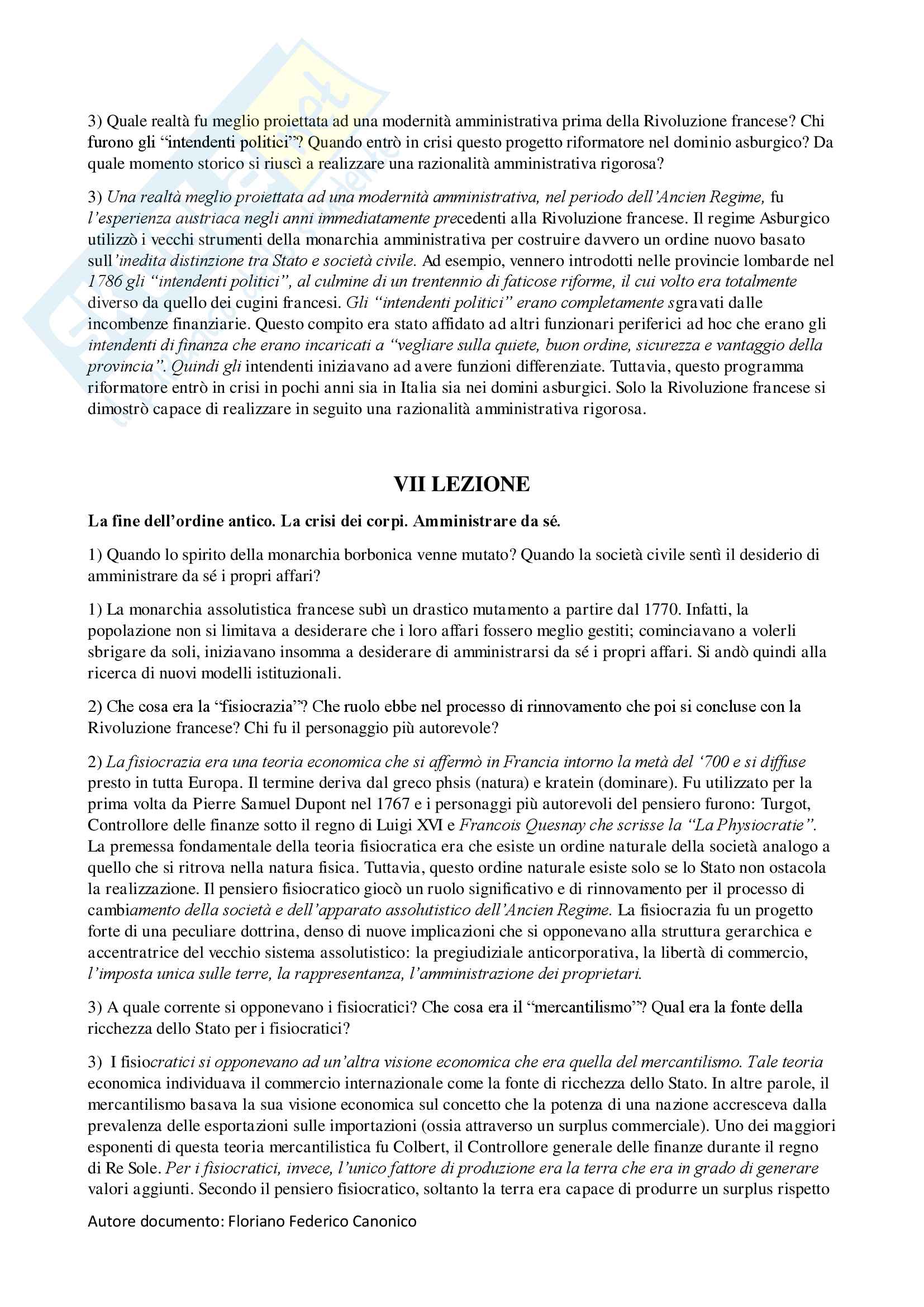 3) Quale realtà fu meglio proiettata ad una modernità amministrativa prima della Rivoluzione francese? Chi furono gli "intendenti politici"? Quando entrò in crisi questo progetto riformatore nel dominio asburgico? Da quale momento storico si riuscì a realizzare una razionalità amministrativa rigorosa?

3) Una realtà meglio proiettata ad una modernità amministrativa, nel periodo dell'Ancien Regime, fu l'esperienza austriaca negli anni immediatamente precedenti alla Rivoluzione francese. Il regime Asburgico utilizzò i vecchi strumenti della monarchia amministrativa per costruire davvero un ordine nuovo basato sull'inedita distinzione tra Stato e società civile. Ad esempio, vennero introdotti nelle provincie lombarde nel 1786 gli "intendenti politici", al culmine di un trentennio di faticose riforme, il cui volto era totalmente diverso da quello dei cugini francesi. Gli "intendenti politici" erano completamente sgravati dalle incombenze finanziarie. Questo compito era stato affidato ad altri funzionari periferici ad hoc che erano gli intendenti di finanza che erano incaricati a "vegliare sulla quiete, buon ordine, sicurezza e vantaggio della provincia". Quindi gli intendenti iniziavano ad avere funzioni differenziate. Tuttavia, questo programma riformatore entrò in crisi in pochi anni sia in Italia sia nei domini asburgici. Solo la Rivoluzione francese si dimostrò capace di realizzare in seguito una razionalità amministrativa rigorosa.

VII LEZIONE

La fine dell'ordine antico. La crisi dei corpi. Amministrare da sé.

1) Quando lo spirito della monarchia borbonica venne mutato? Quando la società civile sentì il desiderio di amministrare da sé i propri affari?

1) La monarchia assolutistica francese subì un drastico mutamento a partire dal 1770. Infatti, la popolazione non si limitava a desiderare che i loro affari fossero meglio gestiti; cominciavano a volerli sbrigare da soli, iniziavano insomma a desiderare di amministrarsi da sé i propri affari. Si andò quindi alla ricerca di nuovi modelli istituzionali.

2) Che cosa era la "fisiocrazia"? Che ruolo ebbe nel processo di rinnovamento che poi si concluse con la Rivoluzione francese? Chi fu il personaggio più autorevole?

2) La fisiocrazia era una teoria economica che si affermò in Francia intorno la metà del '700 e si diffuse presto in tutta Europa. Il termine deriva dal greco phsis (natura) e kratein (dominare). Fu utilizzato per la prima volta da Pierre Samuel Dupont nel 1767 e i personaggi più autorevoli del pensiero furono: Turgot, Controllore delle finanze sotto il regno di Luigi XVI e Francois Quesnay che scrisse la "La Physiocratie". La premessa fondamentale della teoria fisiocratica era che esiste un ordine naturale della società analogo a quello che si ritrova nella natura fisica. Tuttavia, questo ordine naturale esiste solo se lo Stato non ostacola la realizzazione. Il pensiero fisiocratico giocò un ruolo significativo e di rinnovamento per il processo di cambiamento della società e dell'apparato assolutistico dell'Ancien Regime. La fisiocrazia fu un progetto forte di una peculiare dottrina, denso di nuove implicazioni che si opponevano alla struttura gerarchica e accentratrice del vecchio sistema assolutistico: la pregiudiziale anticorporativa, la libertà di commercio, l'imposta unica sulle terre, la rappresentanza, l'amministrazione dei proprietari.

3) A quale corrente si opponevano i fisiocratici? Che cosa era il "mercantilismo"? Qual era la fonte della ricchezza dello Stato per i fisiocratici?

3) I fisiocratici si opponevano ad un'altra visione economica che era quella del mercantilismo. Tale teoria economica individuava il commercio internazionale come la fonte di ricchezza dello Stato. In altre parole, il mercantilismo basava la sua visione economica sul concetto che la potenza di una nazione accresceva dalla prevalenza delle esportazioni sulle importazioni (ossia attraverso un surplus commerciale). Uno dei maggiori esponenti di questa teoria mercantilistica fu Colbert, il Controllore generale delle finanze durante il regno di Re Sole. Per i fisiocratici, invece, l'unico fattore di produzione era la terra che era in grado di generare valori aggiunti. Secondo il pensiero fisiocratico, soltanto la terra era capace di produrre un surplus rispetto

Autore documento: Floriano Federico Canonico